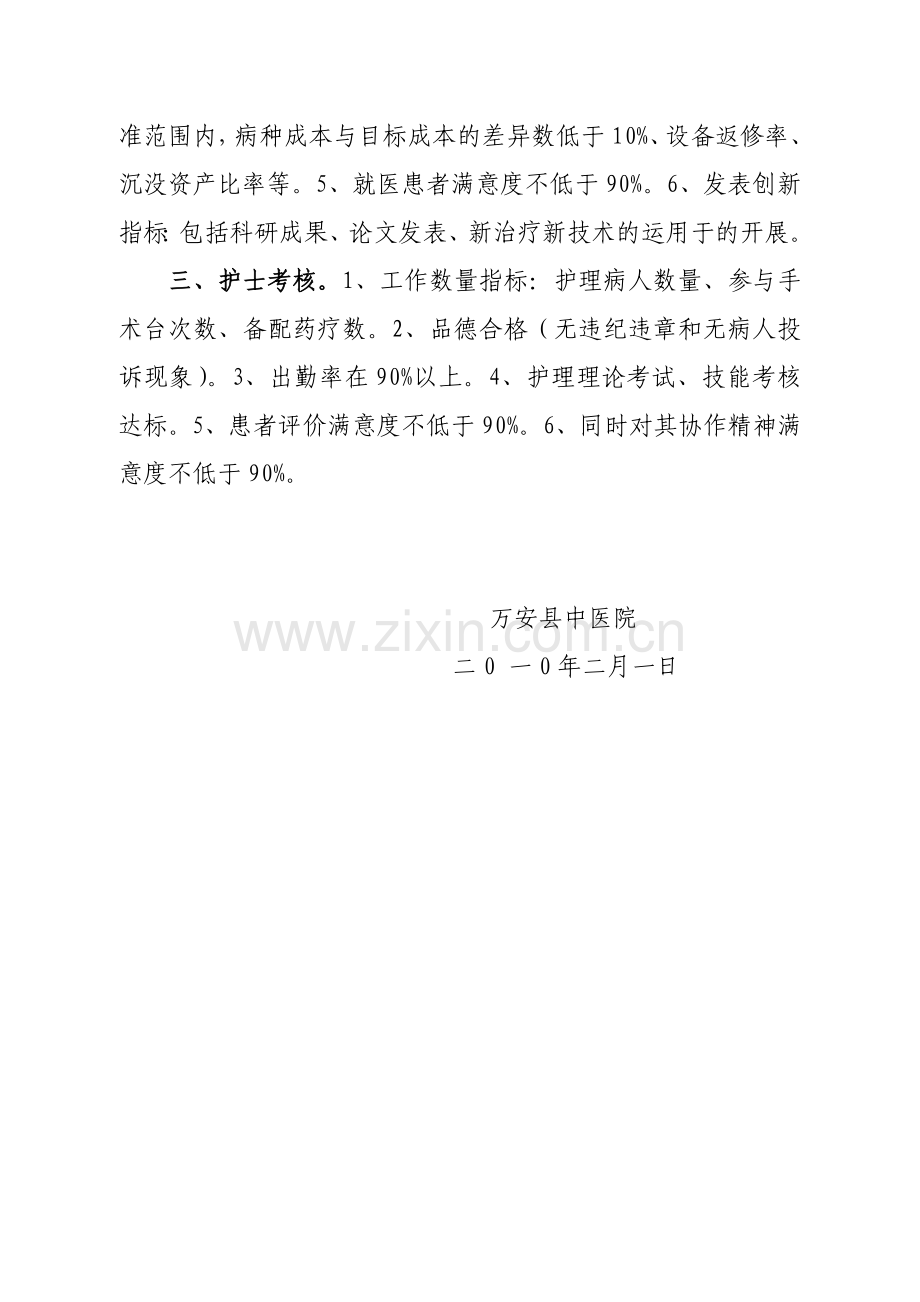 准范围内，病种成本与目标成本的差异数低于10%、设备返修率、沉没资产比率等。5、就医患者满意度不低于90%。6、发表创新指标 包括科研成果、论文发表、新治疗新技术的运用于的开展。

三、护士考核。1、工作数量指标：护理病人数量、参与手术台次数、备配药疗数。2、品德合格（无违纪违章和无病人投诉现象）。3、出勤率在90%以上。4、护理理论考试、技能考核达标。5、患者评价满意度不低于90%。6、同时对其协作精神满意度不低于90%。

万安县中医院
二0 一0年二月一日

www.zixin.com.cn